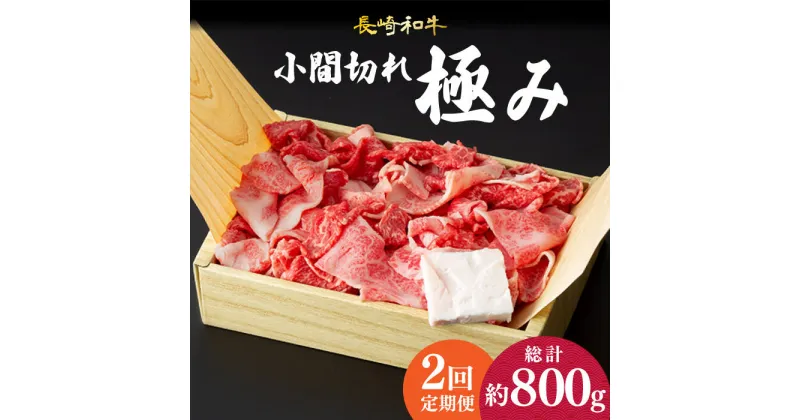 長崎和牛

小間切れ 極み

2回
定期便

総計
約800g